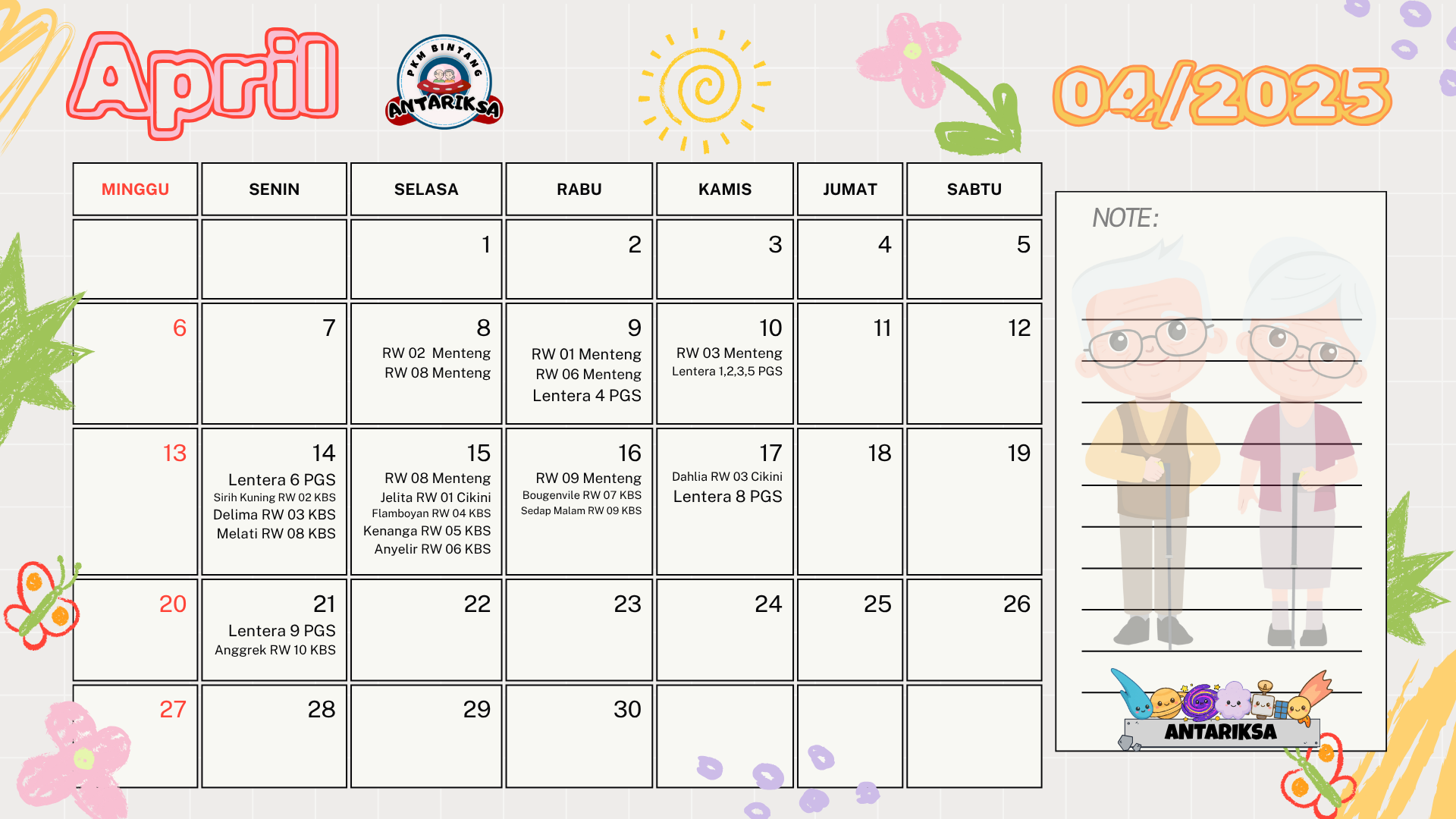 April

PKM BINTANG ANTARIKSA

04/2025

| MINGGU | SENIN | SELASA | RABU | KAMIS | JUMAT | SABTU |
|---|---|---|---|---|---|---|
| | | 1 | 2 | 3 | 4 | 5 |
| 6 | 7 | 8 RW 02 Menteng RW 08 Menteng | 9 RW 01 Menteng RW 06 Menteng Lentera 4 PGS | 10 RW 03 Menteng Lentera 1,2,3,5 PGS | 11 | 12 |
| 13 | 14 Lentera 6 PGS Sirih Kuning RW 02 KBS Delima RW 03 KBS Melati RW 08 KBS | 15 RW 08 Menteng Jelita RW 01 Cikini Flamboyan RW 04 KBS Kenanga RW 05 KBS Anyelir RW 06 KBS | 16 RW 09 Menteng Bougenvile RW 07 KBS Sedap Malam RW 09 KBS | 17 Dahlia RW 03 Cikini Lentera 8 PGS | 18 | 19 |
| 20 | 21 Lentera 9 PGS Anggrek RW 10 KBS | 22 | 23 | 24 | 25 | 26 |
| 27 | 28 | 29 | 30 | | | |

NOTE:

ANTARIKSA